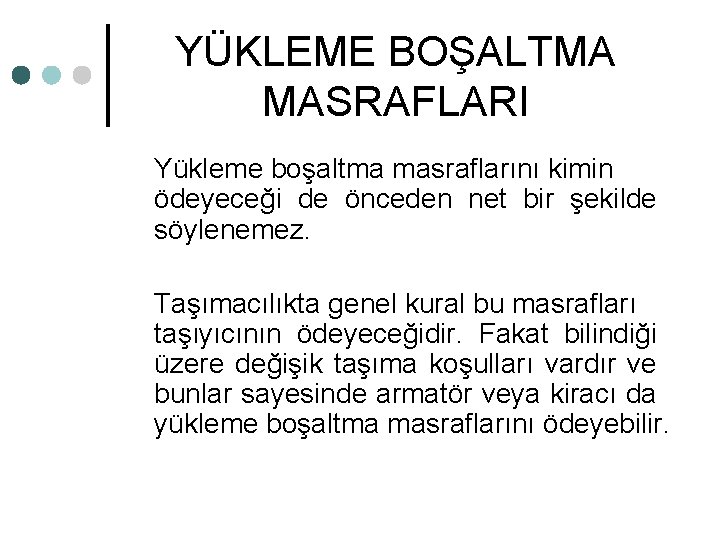 YÜKLEME BOŞALTMA MASRAFLARI

Yükleme boşaltma masraflarını kimin ödeyeceği de önceden net bir şekilde söylenemez.

Taşımacılıkta genel kural bu masrafları taşıyıcının ödeyeceğidir. Fakat bilindiği üzere değişik taşıma koşulları vardır ve bunlar sayesinde armatör veya kiracı da yükleme boşaltma masraflarını ödeyebilir.